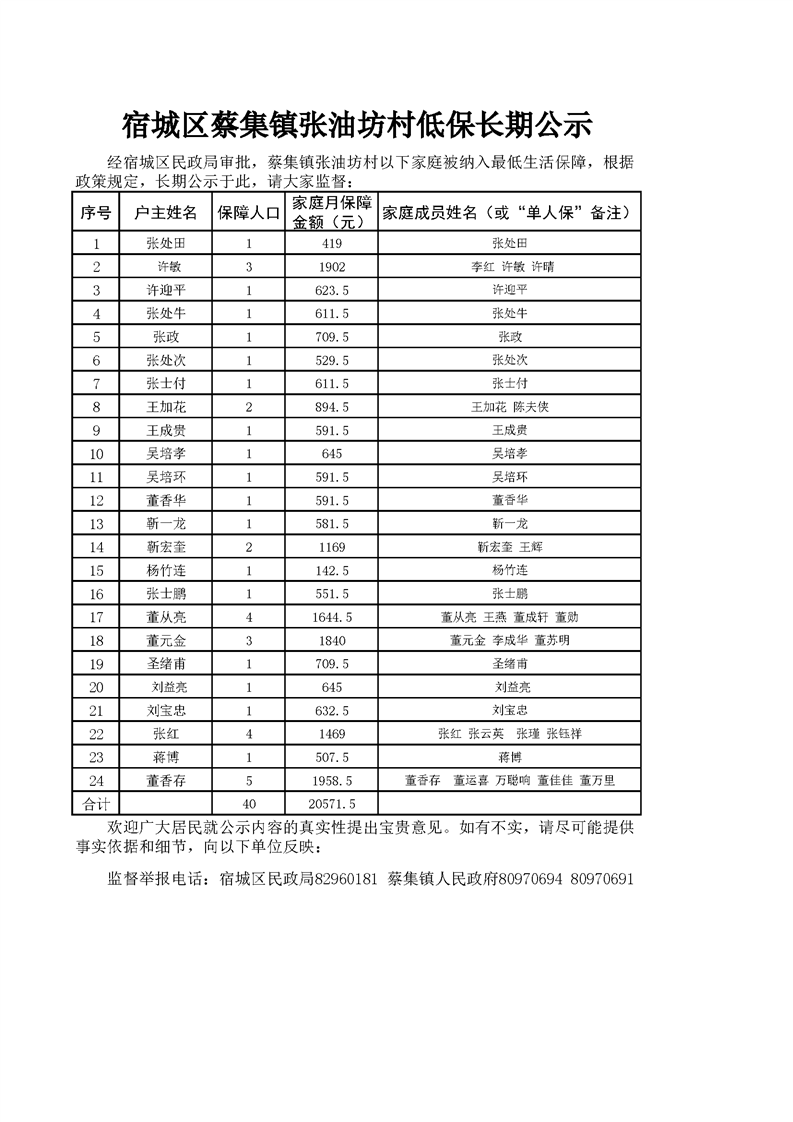 宿城区蔡集镇张油坊村低保长期公示

经宿城区民政局审批，蔡集镇张油坊村以下家庭被纳入最低生活保障，根据政策规定，长期公示于此，请大家监督：

| 序号 | 户主姓名 | 保障人口 | 家庭月保障金额（元） | 家庭成员姓名（或“单人保”备注） |
|---|---|---|---|---|
| 1 | 张处田 | 1 | 419 | 张处田 |
| 2 | 许敏 | 3 | 1902 | 李红 许敏 许晴 |
| 3 | 许迎平 | 1 | 623.5 | 许迎平 |
| 4 | 张处牛 | 1 | 611.5 | 张处牛 |
| 5 | 张政 | 1 | 709.5 | 张政 |
| 6 | 张处次 | 1 | 529.5 | 张处次 |
| 7 | 张士付 | 1 | 611.5 | 张士付 |
| 8 | 王加花 | 2 | 894.5 | 王加花 陈夫侠 |
| 9 | 王成贵 | 1 | 591.5 | 王成贵 |
| 10 | 吴培孝 | 1 | 645 | 吴培孝 |
| 11 | 吴培环 | 1 | 591.5 | 吴培环 |
| 12 | 董香华 | 1 | 591.5 | 董香华 |
| 13 | 靳一龙 | 1 | 581.5 | 靳一龙 |
| 14 | 靳宏奎 | 2 | 1169 | 靳宏奎 王辉 |
| 15 | 杨竹连 | 1 | 142.5 | 杨竹连 |
| 16 | 张士鹏 | 1 | 551.5 | 张士鹏 |
| 17 | 董从亮 | 4 | 1644.5 | 董从亮 王燕 董成轩 董勋 |
| 18 | 董元金 | 3 | 1840 | 董元金 李成华 董苏明 |
| 19 | 圣绪甫 | 1 | 709.5 | 圣绪甫 |
| 20 | 刘益亮 | 1 | 645 | 刘益亮 |
| 21 | 刘宝忠 | 1 | 632.5 | 刘宝忠 |
| 22 | 张红 | 4 | 1469 | 张红 张云英 张瑾 张钰祥 |
| 23 | 蒋博 | 1 | 507.5 | 蒋博 |
| 24 | 董香存 | 5 | 1958.5 | 董香存 董运喜 万聪响 董佳佳 董万里 |
| 合计 | | 40 | 20571.5 | |

欢迎广大居民就公示内容的真实性提出宝贵意见。如有不实，请尽可能提供事实依据和细节，向以下单位反映：

监督举报电话：宿城区民政局82960181 蔡集镇人民政府80970694 80970691